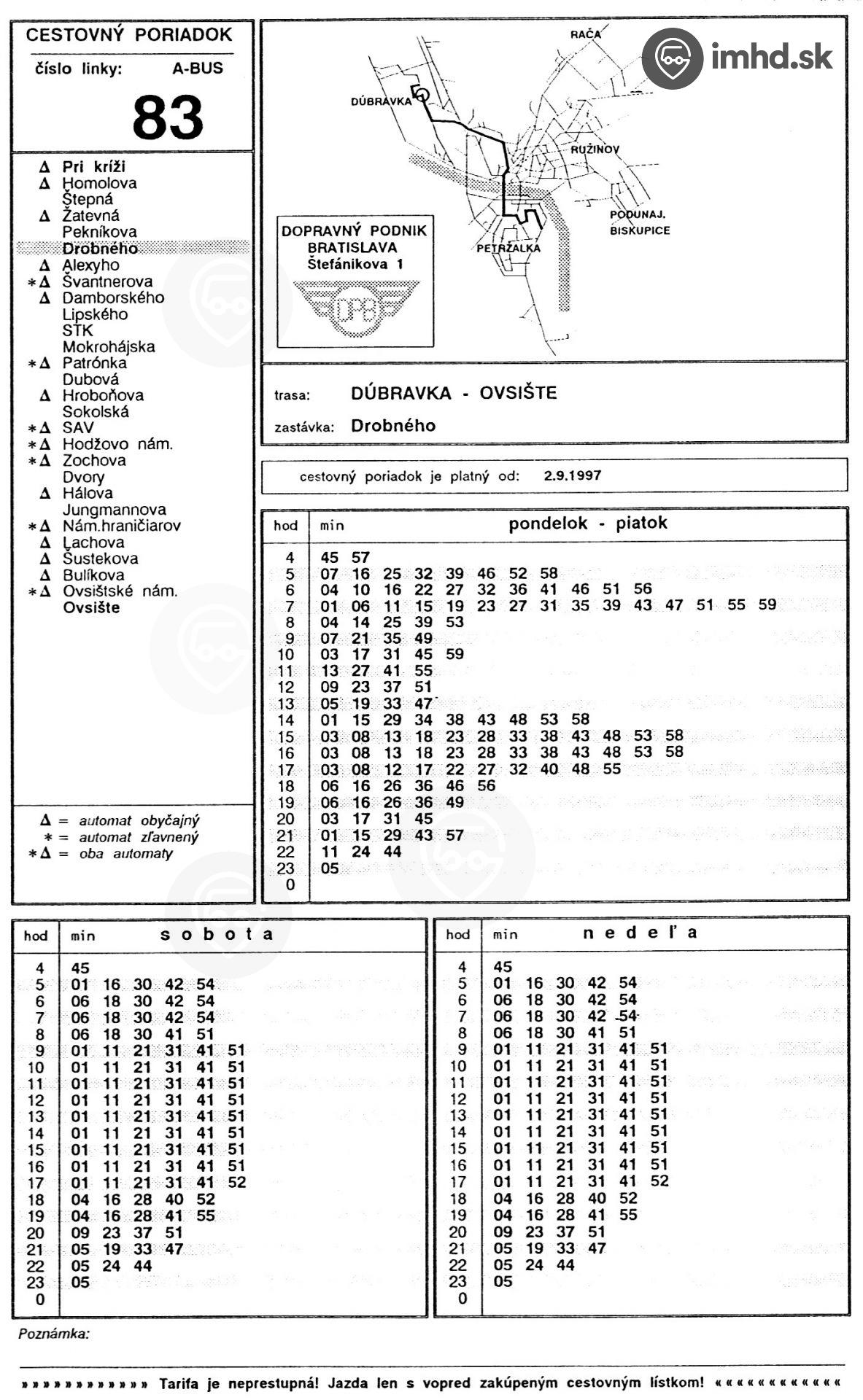 CESTOVNÝ PORIADOK
číslo linky: A-BUS
83

Δ Pri kríži
Δ Homolova
Štepná
Δ Žatevná
Pekníkova
Drobného
Δ Alexyho
*Δ Švantnerova
Δ Damborského
Lipského
STK
Mokrohájska
*Δ Patrónka
Dubová
Δ Hroboňova
Sokolská
*Δ SAV
*Δ Hodžovo nám.
*Δ Zochova
Dvory
Δ Hálova
Jungmannova
*Δ Nám.hraničiarov
Δ Lachova
Δ Šustekova
Δ Bulíkova
*Δ Ovsištské nám.
Ovsište

Δ = automat obyčajný
* = automat zľavnený
*Δ = oba automaty

RAČA
imhd.sk
DÚBRAVKA
RUŽINOV
PODUNAJ. BISKUPICE
PETRŽALKA
DOPRAVNÝ PODNIK BRATISLAVA Štefánikova 1
DPB

trasa: DÚBRAVKA - OVSIŠTE
zastávka: Drobného

cestovný poriadok je platný od: 2.9.1997

| hod | min pondelok - piatok |
|---|---|
| 4 | 45 57 |
| 5 | 07 16 25 32 39 46 52 58 |
| 6 | 04 10 16 22 27 32 36 41 46 51 56 |
| 7 | 01 06 11 15 19 23 27 31 35 39 43 47 51 55 59 |
| 8 | 04 14 25 39 53 |
| 9 | 07 21 35 49 |
| 10 | 03 17 31 45 59 |
| 11 | 13 27 41 55 |
| 12 | 09 23 37 51 |
| 13 | 05 19 33 47 |
| 14 | 01 15 29 34 38 43 48 53 58 |
| 15 | 03 08 13 18 23 28 33 38 43 48 53 58 |
| 16 | 03 08 13 18 23 28 33 38 43 48 53 58 |
| 17 | 03 08 12 17 22 27 32 40 48 55 |
| 18 | 06 16 26 36 46 56 |
| 19 | 06 16 26 36 49 |
| 20 | 03 17 31 45 |
| 21 | 01 15 29 43 57 |
| 22 | 11 24 44 |
| 23 | 05 |
| 0 | |

| hod | min sobota |
|---|---|
| 4 | 45 |
| 5 | 01 16 30 42 54 |
| 6 | 06 18 30 42 54 |
| 7 | 06 18 30 42 54 |
| 8 | 06 18 30 41 51 |
| 9 | 01 11 21 31 41 51 |
| 10 | 01 11 21 31 41 51 |
| 11 | 01 11 21 31 41 51 |
| 12 | 01 11 21 31 41 51 |
| 13 | 01 11 21 31 41 51 |
| 14 | 01 11 21 31 41 51 |
| 15 | 01 11 21 31 41 51 |
| 16 | 01 11 21 31 41 51 |
| 17 | 01 11 21 31 41 52 |
| 18 | 04 16 28 40 52 |
| 19 | 04 16 28 41 55 |
| 20 | 09 23 37 51 |
| 21 | 05 19 33 47 |
| 22 | 05 24 44 |
| 23 | 05 |
| 0 | |

| hod | min nedeľa |
|---|---|
| 4 | 45 |
| 5 | 01 16 30 42 54 |
| 6 | 06 18 30 42 54 |
| 7 | 06 18 30 42 54 |
| 8 | 06 18 30 41 51 |
| 9 | 01 11 21 31 41 51 |
| 10 | 01 11 21 31 41 51 |
| 11 | 01 11 21 31 41 51 |
| 12 | 01 11 21 31 41 51 |
| 13 | 01 11 21 31 41 51 |
| 14 | 01 11 21 31 41 51 |
| 15 | 01 11 21 31 41 51 |
| 16 | 01 11 21 31 41 51 |
| 17 | 01 11 21 31 41 52 |
| 18 | 04 16 28 40 52 |
| 19 | 04 16 28 41 55 |
| 20 | 09 23 37 51 |
| 21 | 05 19 33 47 |
| 22 | 05 24 44 |
| 23 | 05 |
| 0 | |

Poznámka:

»»»»»»»»»»»» Tarifa je neprestupná! Jazda len s vopred zakúpeným cestovným lístkom! ««««««««««««